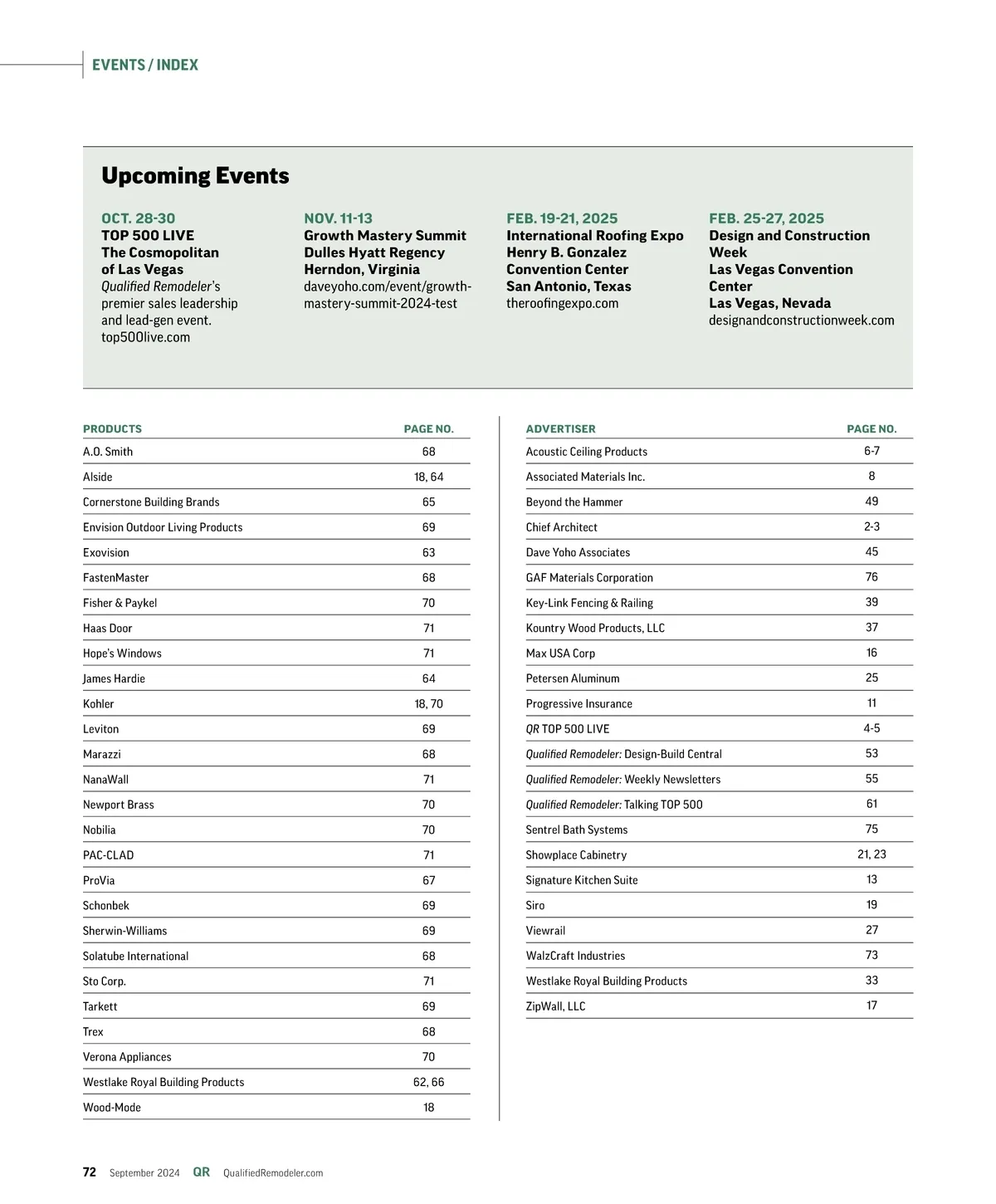 EVENTS / INDEX

Upcoming Events

OCT. 28-30
TOP 500 LIVE
The Cosmopolitan of Las Vegas
Qualified Remodeler's premier sales leadership and lead-gen event.
top500live.com

NOV. 11-13
Growth Mastery Summit
Dulles Hyatt Regency
Herndon, Virginia
daveyoho.com/event/growth-mastery-summit-2024-test

FEB. 19-21, 2025
International Roofing Expo
Henry B. Gonzalez Convention Center
San Antonio, Texas
theroofingexpo.com

FEB. 25-27, 2025
Design and Construction Week
Las Vegas Convention Center
Las Vegas, Nevada
designandconstructionweek.com

| PRODUCTS | PAGE NO. |
|---|---|
| A.O. Smith | 68 |
| Alside | 18, 64 |
| Cornerstone Building Brands | 65 |
| Envision Outdoor Living Products | 69 |
| Exovision | 63 |
| FastenMaster | 68 |
| Fisher & Paykel | 70 |
| Haas Door | 71 |
| Hope's Windows | 71 |
| James Hardie | 64 |
| Kohler | 18, 70 |
| Leviton | 69 |
| Marazzi | 68 |
| NanaWall | 71 |
| Newport Brass | 70 |
| Nobilia | 70 |
| PAC-CLAD | 71 |
| ProVia | 67 |
| Schonbek | 69 |
| Sherwin-Williams | 69 |
| Solatube International | 68 |
| Sto Corp. | 71 |
| Tarkett | 69 |
| Trex | 68 |
| Verona Appliances | 70 |
| Westlake Royal Building Products | 62, 66 |
| Wood-Mode | 18 |

| ADVERTISER | PAGE NO. |
|---|---|
| Acoustic Ceiling Products | 6-7 |
| Associated Materials Inc. | 8 |
| Beyond the Hammer | 49 |
| Chief Architect | 2-3 |
| Dave Yoho Associates | 45 |
| GAF Materials Corporation | 76 |
| Key-Link Fencing & Railing | 39 |
| Kountry Wood Products, LLC | 37 |
| Max USA Corp | 16 |
| Petersen Aluminum | 25 |
| Progressive Insurance | 11 |
| QR TOP 500 LIVE | 4-5 |
| Qualified Remodeler: Design-Build Central | 53 |
| Qualified Remodeler: Weekly Newsletters | 55 |
| Qualified Remodeler: Talking TOP 500 | 61 |
| Sentrel Bath Systems | 75 |
| Showplace Cabinetry | 21, 23 |
| Signature Kitchen Suite | 13 |
| Siro | 19 |
| Viewrail | 27 |
| WalzCraft Industries | 73 |
| Westlake Royal Building Products | 33 |
| ZipWall, LLC | 17 |

72 September 2024 QR QualifiedRemodeler.com